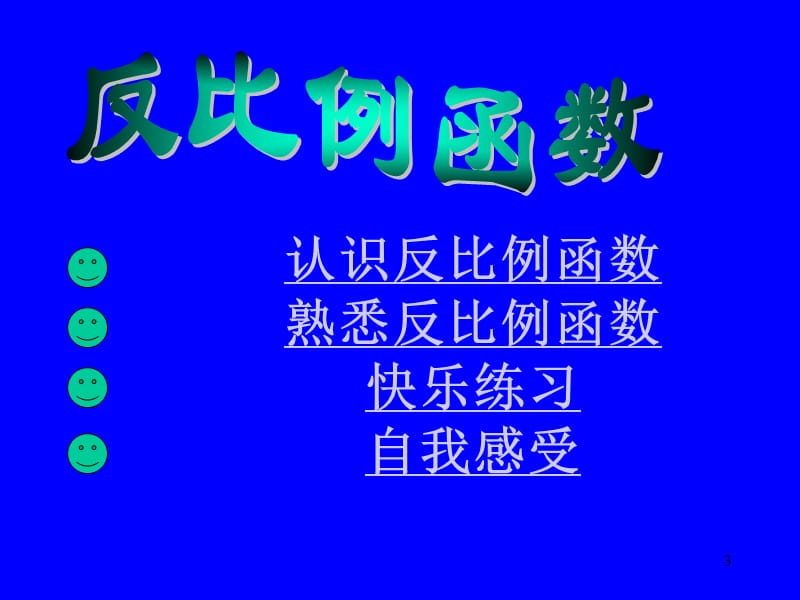 反比例函数

认识反比例函数
熟悉反比例函数
快乐练习
自我感受

3